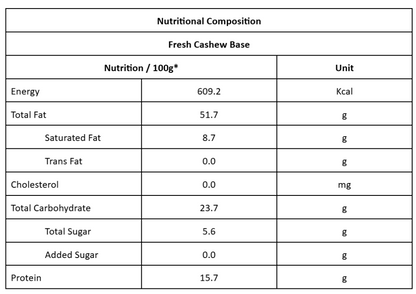 | Nutritional Composition | | |
|---|---|---|
| Fresh Cashew Base | | |
| Nutrition / 100g* | | Unit |
| Energy | 609.2 | Kcal |
| Total Fat | 51.7 | g |
| Saturated Fat | 8.7 | g |
| Trans Fat | 0.0 | g |
| Cholesterol | 0.0 | mg |
| Total Carbohydrate | 23.7 | g |
| Total Sugar | 5.6 | g |
| Added Sugar | 0.0 | g |
| Protein | 15.7 | g |